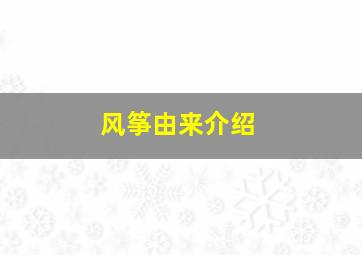 风筝由来介绍